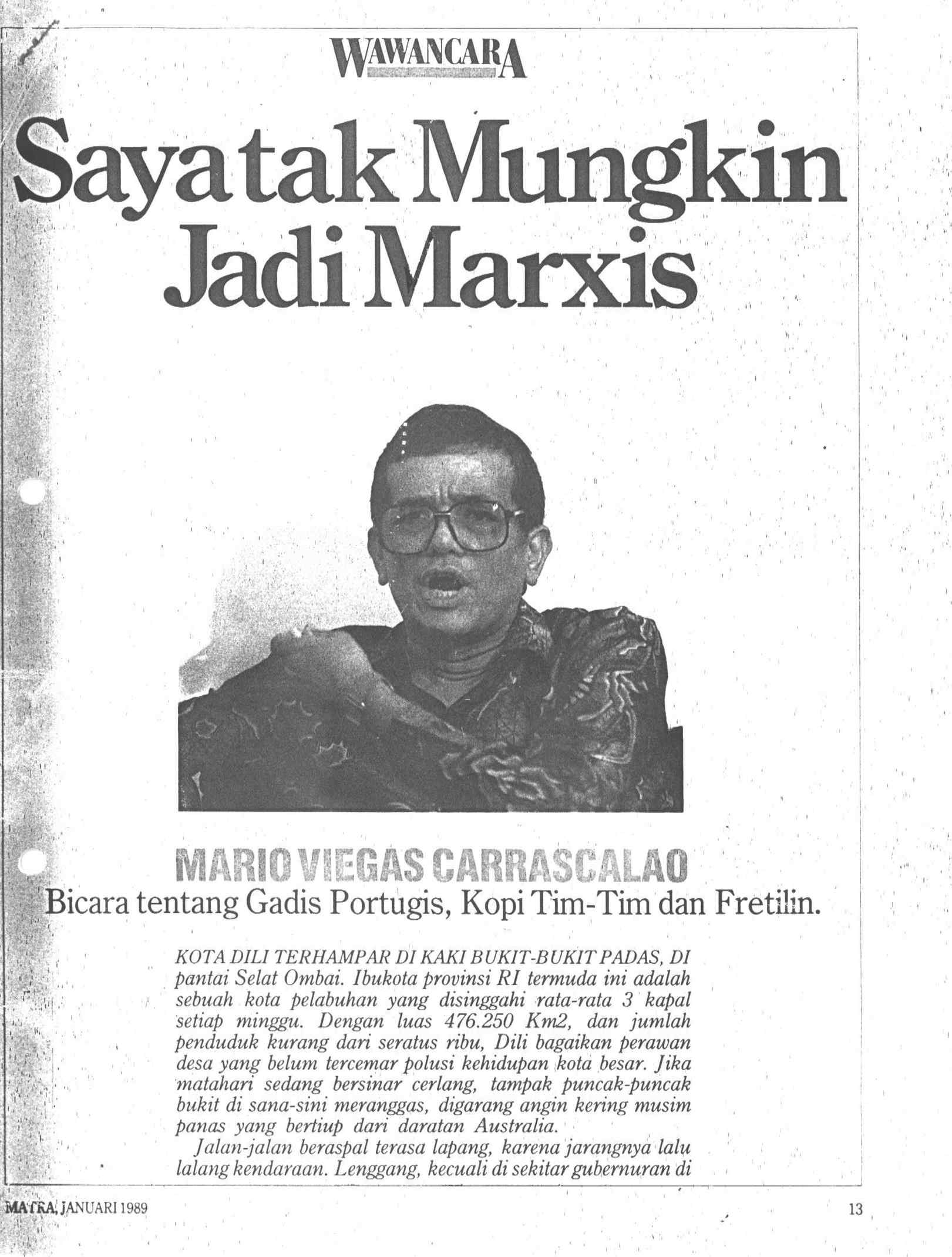 WAWANCARA

Saya tak Mungkin Jadi Marxis

MARIO VIEGAS CARRASCALAO
Bicara tentang Gadis Portugis, Kopi Tim-Tim dan Fretilin.

KOTA DILI TERHAMPAR DI KAKI BUKIT-BUKIT PADAS, DI pantai Selat Ombai. Ibukota provinsi RI termuda ini adalah sebuah kota pelabuhan yang disinggahi rata-rata 3 kapal setiap minggu. Dengan luas 476.250 Km2, dan jumlah penduduk kurang dari seratus ribu, Dili bagaikan perawan desa yang belum tercemar polusi kehidupan kota besar. Jika matahari sedang bersinar cerlang, tampak puncak-puncak bukit di sana-sini meranggas, digarang angin kering musim panas yang bertiup dari daratan Australia.

Jalan-jalan beraspal terasa lapang, karena jarangnya lalu lalang kendaraan. Lenggang, kecuali di sekitar gubernuran di

MATRA, JANUARI 1989

13